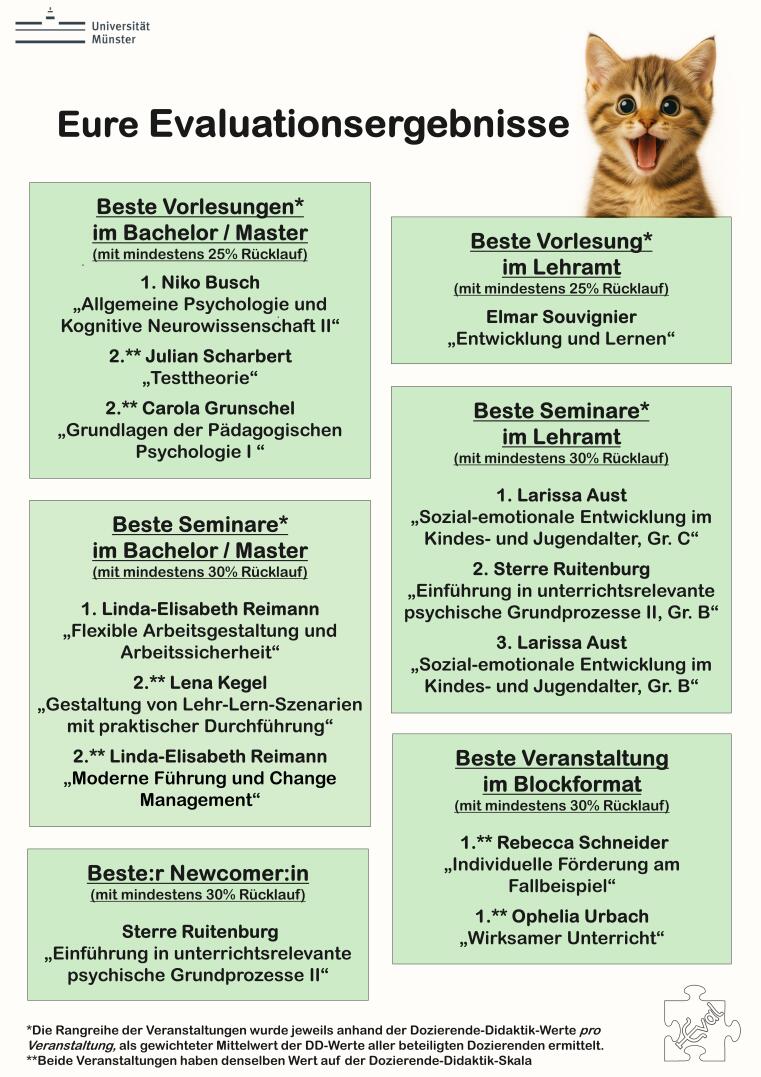 Universität Münster

Eure Evaluationsergebnisse

Beste Vorlesungen* im Bachelor / Master
(mit mindestens 25% Rücklauf)

1. Niko Busch
„Allgemeine Psychologie und Kognitive Neurowissenschaft II“

2.** Julian Scharbert
„Testtheorie“

2.** Carola Grunschel
„Grundlagen der Pädagogischen Psychologie I “

Beste Seminare* im Bachelor / Master
(mit mindestens 30% Rücklauf)

1. Linda-Elisabeth Reimann
„Flexible Arbeitsgestaltung und Arbeitssicherheit“

2.** Lena Kegel
„Gestaltung von Lehr-Lern-Szenarien mit praktischer Durchführung“

2.** Linda-Elisabeth Reimann
„Moderne Führung und Change Management“

Beste:r Newcomer:in
(mit mindestens 30% Rücklauf)

Sterre Ruitenburg
„Einführung in unterrichtsrelevante psychische Grundprozesse II“

Beste Vorlesung* im Lehramt
(mit mindestens 25% Rücklauf)

Elmar Souvignier
„Entwicklung und Lernen“

Beste Seminare* im Lehramt
(mit mindestens 30% Rücklauf)

1. Larissa Aust
„Sozial-emotionale Entwicklung im Kindes- und Jugendalter, Gr. C“

2. Sterre Ruitenburg
„Einführung in unterrichtsrelevante psychische Grundprozesse II, Gr. B“

3. Larissa Aust
„Sozial-emotionale Entwicklung im Kindes- und Jugendalter, Gr. B“

Beste Veranstaltung im Blockformat
(mit mindestens 30% Rücklauf)

1.** Rebecca Schneider
„Individuelle Förderung am Fallbeispiel“

1.** Ophelia Urbach
„Wirksamer Unterricht“

*Die Rangreihe der Veranstaltungen wurde jeweils anhand der Dozierende-Didaktik-Werte pro Veranstaltung, als gewichteter Mittelwert der DD-Werte aller beteiligten Dozierenden ermittelt.
**Beide Veranstaltungen haben denselben Wert auf der Dozierende-Didaktik-Skala

Eval